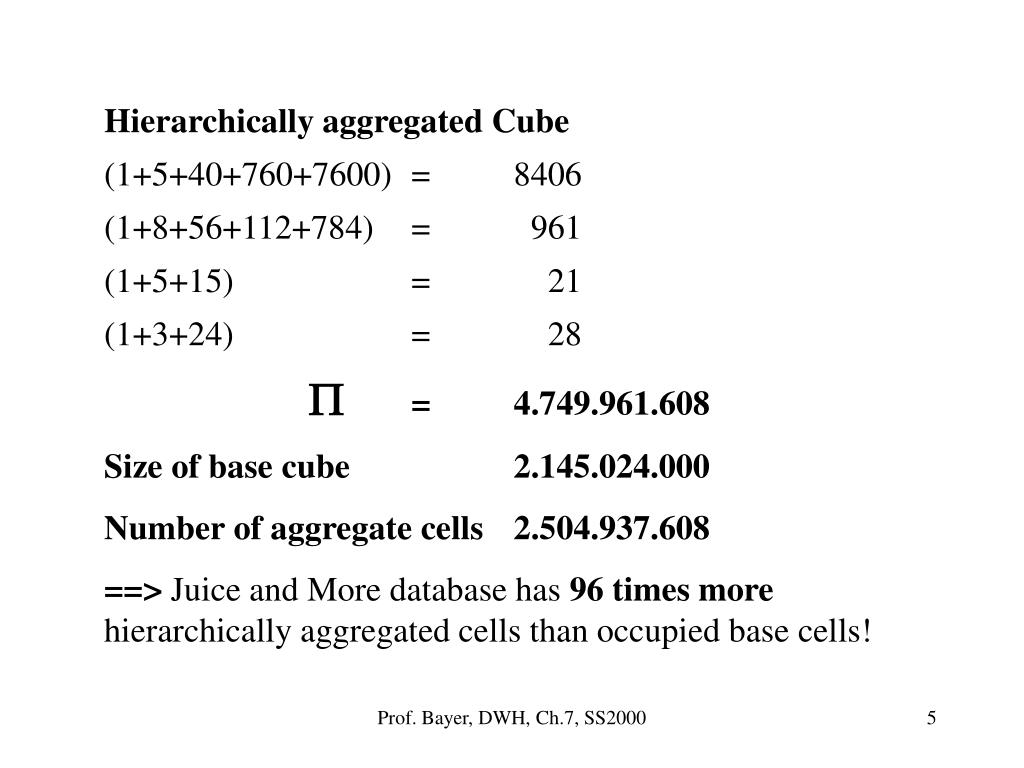 Hierarchically aggregated Cube

(1+5+40+760+7600) = 8406

(1+8+56+112+784) = 961

(1+5+15) = 21

(1+3+24) = 28

$\Pi$ = 4.749.961.608

Size of base cube 2.145.024.000

Number of aggregate cells 2.504.937.608

==> Juice and More database has 96 times more hierarchically aggregated cells than occupied base cells!

Prof. Bayer, DWH, Ch.7, SS2000

5